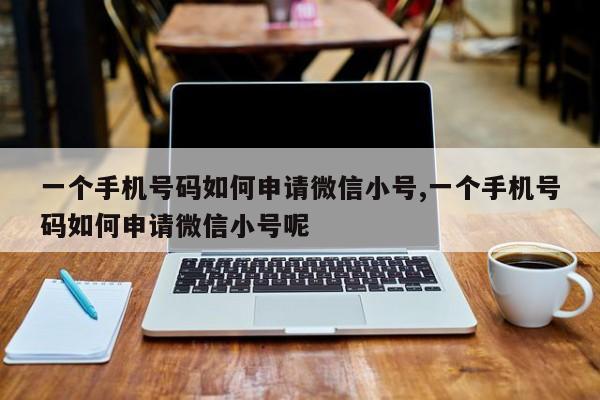 一个手机号码如何申请微信小号,一个手机号码如何申请微信小号呢